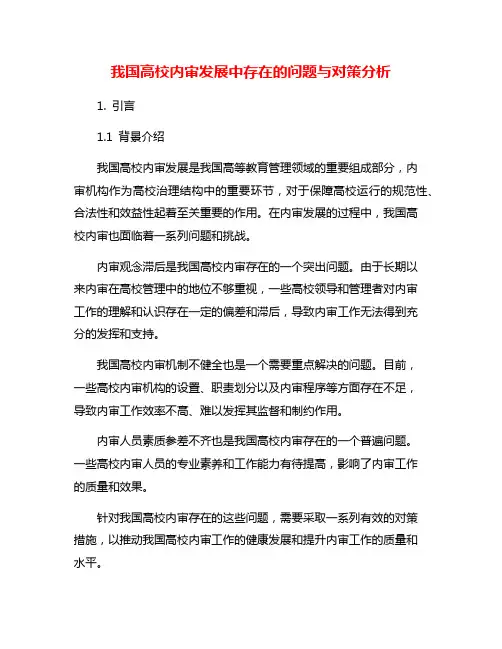 我国高校内审发展中存在的问题与对策分析

1. 引言

1.1 背景介绍

我国高校内审发展是我国高等教育管理领域的重要组成部分，内审机构作为高校治理结构中的重要环节，对于保障高校运行的规范性、合法性和效益性起着至关重要的作用。在内审发展的过程中，我国高校内审也面临着一系列问题和挑战。

内审观念滞后是我国高校内审存在的一个突出问题。由于长期以来内审在高校管理中的地位不够重视，一些高校领导和管理者对内审工作的理解和认识存在一定的偏差和滞后，导致内审工作无法得到充分的发挥和支持。

我国高校内审机制不健全也是一个需要重点解决的问题。目前，一些高校内审机构的设置、职责划分以及内审程序等方面存在不足，导致内审工作效率不高、难以发挥其监督和制约作用。

内审人员素质参差不齐也是我国高校内审存在的一个普遍问题。一些高校内审人员的专业素养和工作能力有待提高，影响了内审工作的质量和效果。

针对我国高校内审存在的这些问题，需要采取一系列有效的对策措施，以推动我国高校内审工作的健康发展和提升内审工作的质量和水平。